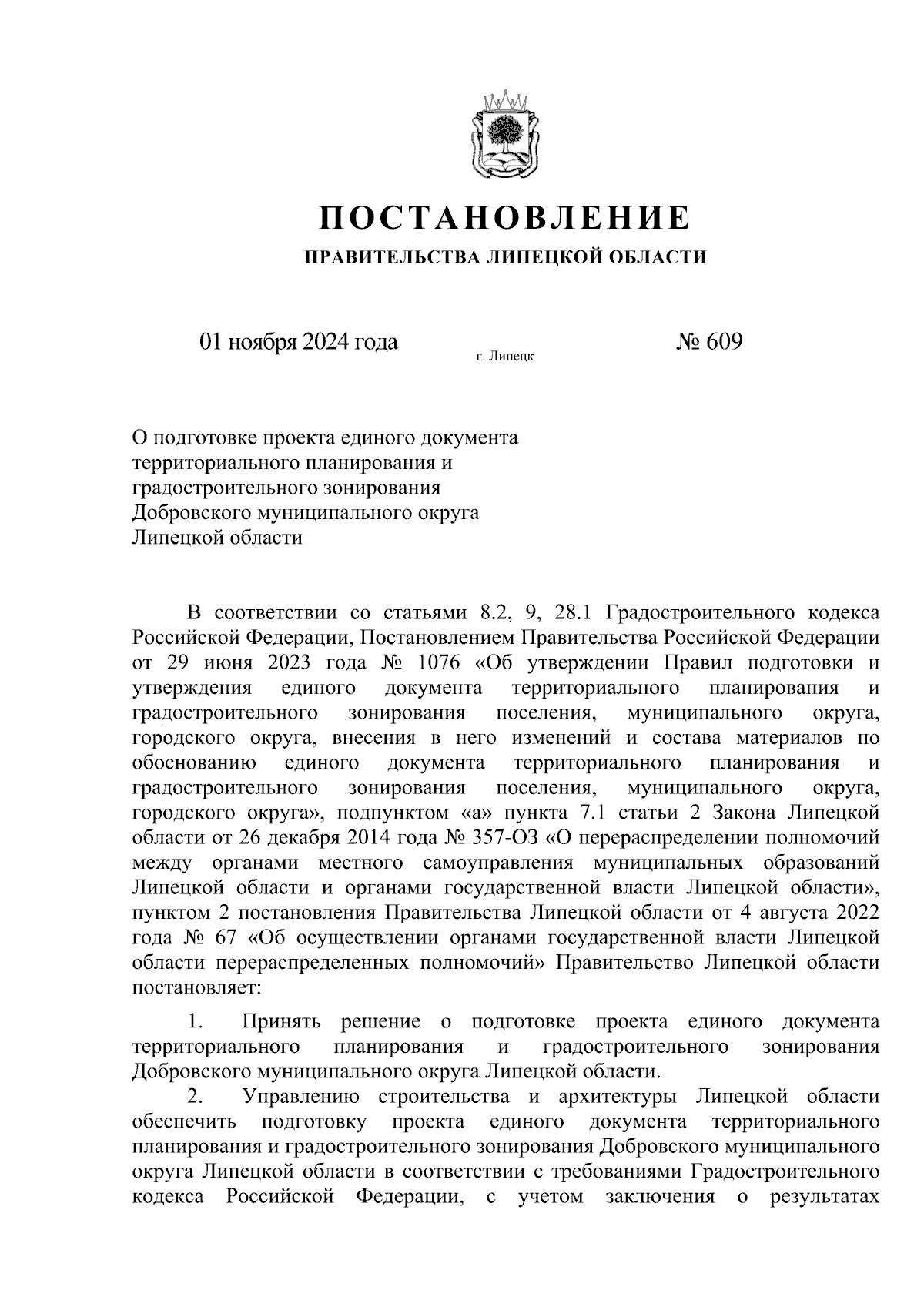 ПОСТАНОВЛЕНИЕ
ПРАВИТЕЛЬСТВА ЛИПЕЦКОЙ ОБЛАСТИ

01 ноября 2024 года г. Липецк № 609

О подготовке проекта единого документа территориального планирования и градостроительного зонирования Добровского муниципального округа Липецкой области

В соответствии со статьями 8.2, 9, 28.1 Градостроительного кодекса Российской Федерации, Постановлением Правительства Российской Федерации от 29 июня 2023 года № 1076 «Об утверждении Правил подготовки и утверждения единого документа территориального планирования и градостроительного зонирования поселения, муниципального округа, городского округа, внесения в него изменений и состава материалов по обоснованию единого документа территориального планирования и градостроительного зонирования поселения, муниципального округа, городского округа», подпунктом «а» пункта 7.1 статьи 2 Закона Липецкой области от 26 декабря 2014 года № 357-ОЗ «О перераспределении полномочий между органами местного самоуправления муниципальных образований Липецкой области и органами государственной власти Липецкой области», пунктом 2 постановления Правительства Липецкой области от 4 августа 2022 года № 67 «Об осуществлении органами государственной власти Липецкой области перераспределенных полномочий» Правительство Липецкой области постановляет:

1. Принять решение о подготовке проекта единого документа территориального планирования и градостроительного зонирования Добровского муниципального округа Липецкой области.

2. Управлению строительства и архитектуры Липецкой области обеспечить подготовку проекта единого документа территориального планирования и градостроительного зонирования Добровского муниципального округа Липецкой области в соответствии с требованиями Градостроительного кодекса Российской Федерации, с учетом заключения о результатах